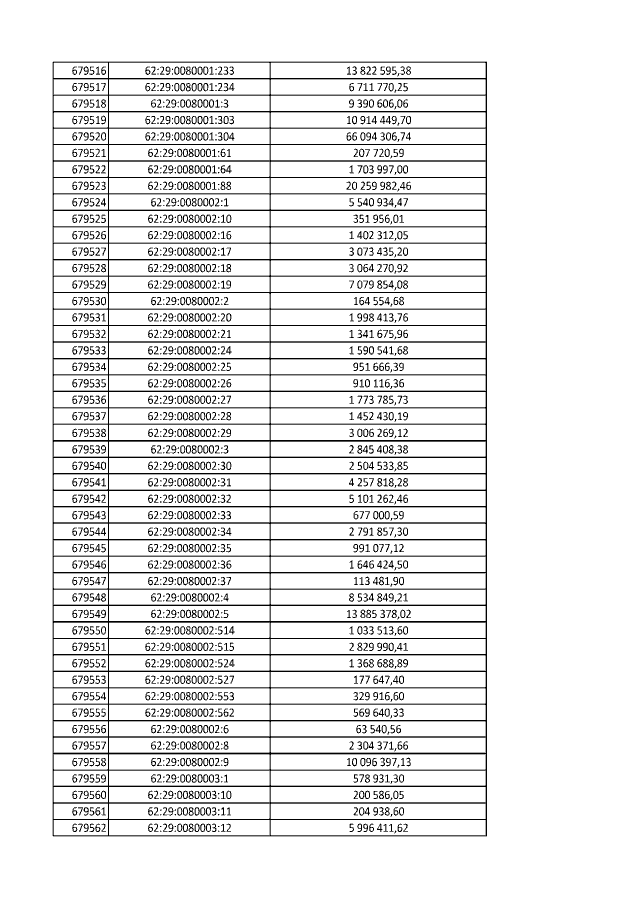 | | | |
|---|---|---|
| 679516 | 62:29:0080001:233 | 13 822 595,38 |
| 679517 | 62:29:0080001:234 | 6 711 770,25 |
| 679518 | 62:29:0080001:3 | 9 390 606,06 |
| 679519 | 62:29:0080001:303 | 10 914 449,70 |
| 679520 | 62:29:0080001:304 | 66 094 306,74 |
| 679521 | 62:29:0080001:61 | 207 720,59 |
| 679522 | 62:29:0080001:64 | 1 703 997,00 |
| 679523 | 62:29:0080001:88 | 20 259 982,46 |
| 679524 | 62:29:0080002:1 | 5 540 934,47 |
| 679525 | 62:29:0080002:10 | 351 956,01 |
| 679526 | 62:29:0080002:16 | 1 402 312,05 |
| 679527 | 62:29:0080002:17 | 3 073 435,20 |
| 679528 | 62:29:0080002:18 | 3 064 270,92 |
| 679529 | 62:29:0080002:19 | 7 079 854,08 |
| 679530 | 62:29:0080002:2 | 164 554,68 |
| 679531 | 62:29:0080002:20 | 1 998 413,76 |
| 679532 | 62:29:0080002:21 | 1 341 675,96 |
| 679533 | 62:29:0080002:24 | 1 590 541,68 |
| 679534 | 62:29:0080002:25 | 951 666,39 |
| 679535 | 62:29:0080002:26 | 910 116,36 |
| 679536 | 62:29:0080002:27 | 1 773 785,73 |
| 679537 | 62:29:0080002:28 | 1 452 430,19 |
| 679538 | 62:29:0080002:29 | 3 006 269,12 |
| 679539 | 62:29:0080002:3 | 2 845 408,38 |
| 679540 | 62:29:0080002:30 | 2 504 533,85 |
| 679541 | 62:29:0080002:31 | 4 257 818,28 |
| 679542 | 62:29:0080002:32 | 5 101 262,46 |
| 679543 | 62:29:0080002:33 | 677 000,59 |
| 679544 | 62:29:0080002:34 | 2 791 857,30 |
| 679545 | 62:29:0080002:35 | 991 077,12 |
| 679546 | 62:29:0080002:36 | 1 646 424,50 |
| 679547 | 62:29:0080002:37 | 113 481,90 |
| 679548 | 62:29:0080002:4 | 8 534 849,21 |
| 679549 | 62:29:0080002:5 | 13 885 378,02 |
| 679550 | 62:29:0080002:514 | 1 033 513,60 |
| 679551 | 62:29:0080002:515 | 2 829 990,41 |
| 679552 | 62:29:0080002:524 | 1 368 688,89 |
| 679553 | 62:29:0080002:527 | 177 647,40 |
| 679554 | 62:29:0080002:553 | 329 916,60 |
| 679555 | 62:29:0080002:562 | 569 640,33 |
| 679556 | 62:29:0080002:6 | 63 540,56 |
| 679557 | 62:29:0080002:8 | 2 304 371,66 |
| 679558 | 62:29:0080002:9 | 10 096 397,13 |
| 679559 | 62:29:0080003:1 | 578 931,30 |
| 679560 | 62:29:0080003:10 | 200 586,05 |
| 679561 | 62:29:0080003:11 | 204 938,60 |
| 679562 | 62:29:0080003:12 | 5 996 411,62 |